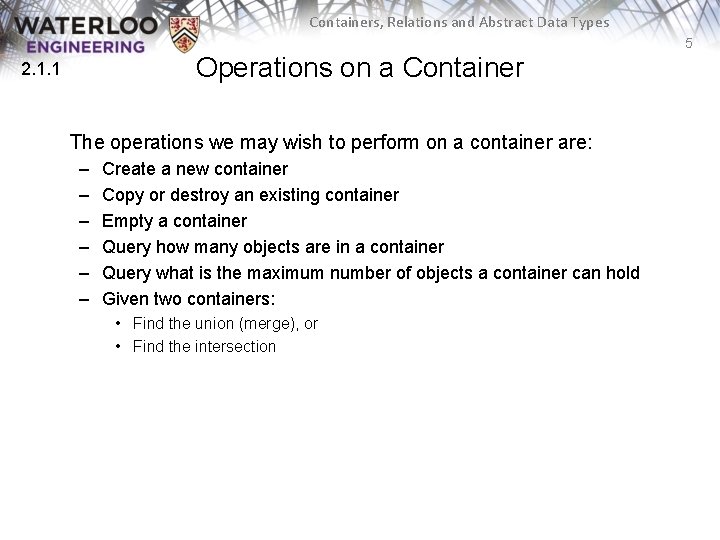 WATERLOO ENGINEERING

Containers, Relations and Abstract Data Types

5

2.1.1

Operations on a Container

The operations we may wish to perform on a container are:
– Create a new container
– Copy or destroy an existing container
– Empty a container
– Query how many objects are in a container
– Query what is the maximum number of objects a container can hold
– Given two containers:
• Find the union (merge), or
• Find the intersection